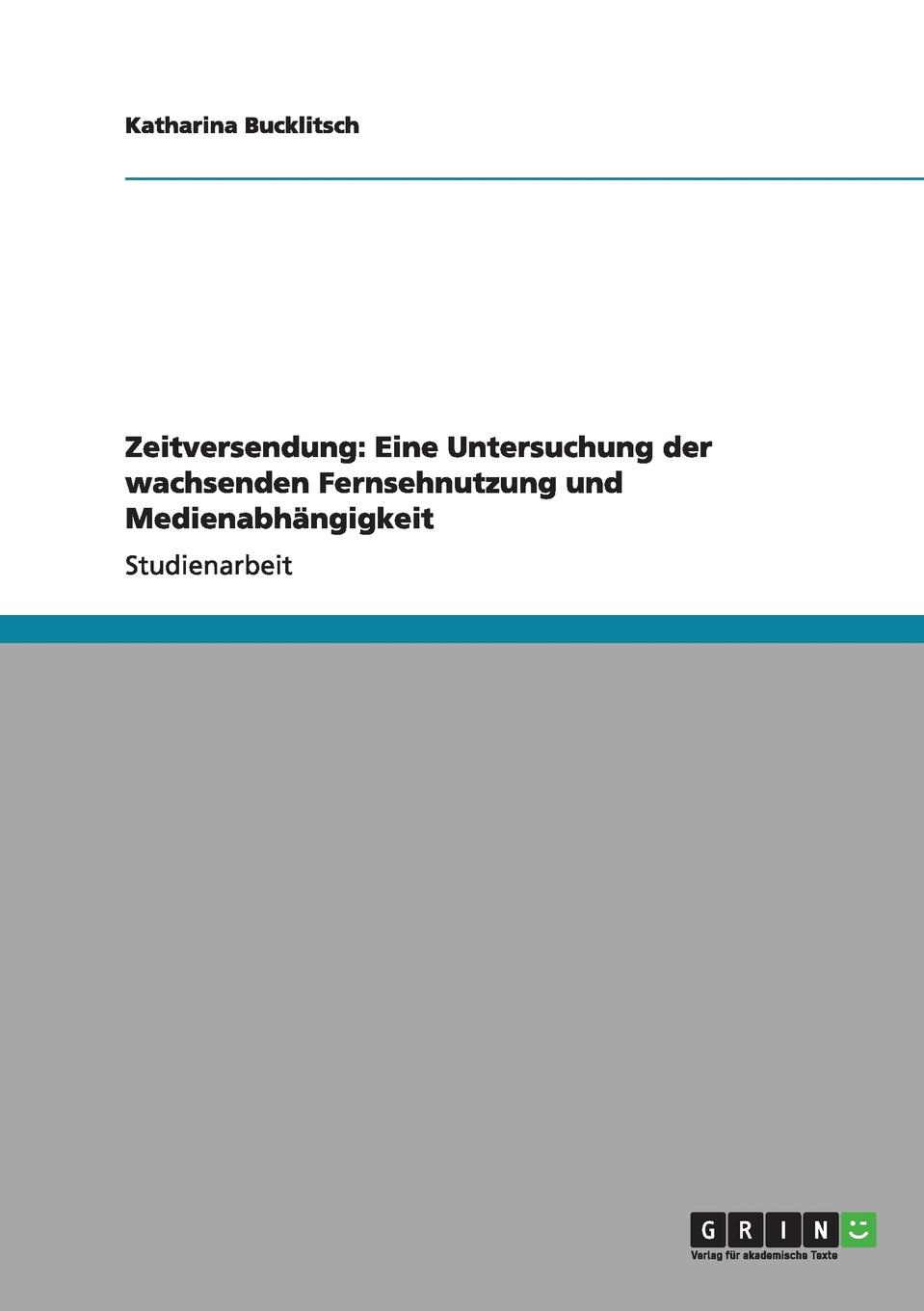 Katharina Bucklitsch

Zeitversendung: Eine Untersuchung der wachsenden Fernsehnutzung und Medienabhängigkeit

Studienarbeit

GRIN

Verlag für akademische Texte